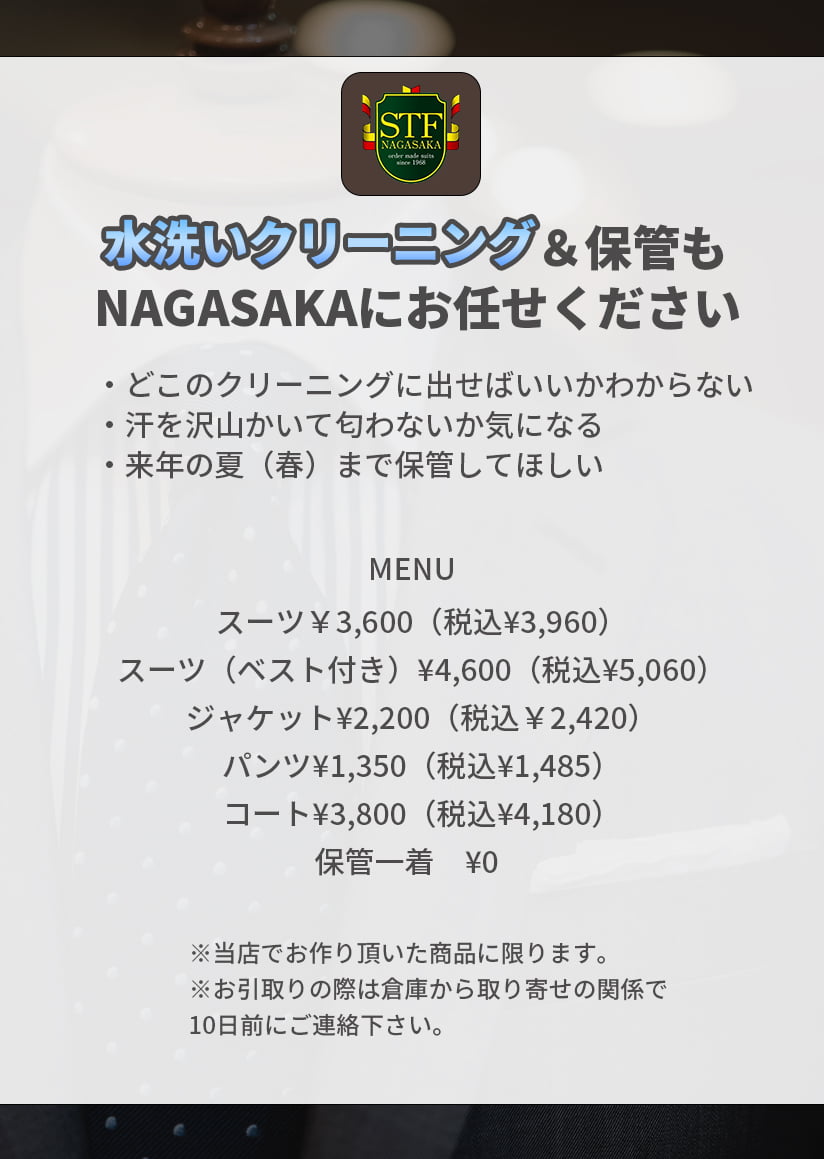 STF
NAGASAKA
order made suits
since 1968

水洗いクリーニング＆保管も
NAGASAKAにお任せください

・どこのクリーニングに出せばいいかわからない
・汗を沢山かいて匂わないか気になる
・来年の夏（春）まで保管してほしい

MENU
スーツ￥3,600（税込¥3,960）
スーツ（ベスト付き）¥4,600（税込¥5,060）
ジャケット¥2,200（税込￥2,420）
パンツ¥1,350（税込¥1,485）
コート¥3,800（税込¥4,180）
保管一着　¥0

※当店でお作り頂いた商品に限ります。
※お引取りの際は倉庫から取り寄せの関係で
10日前にご連絡下さい。